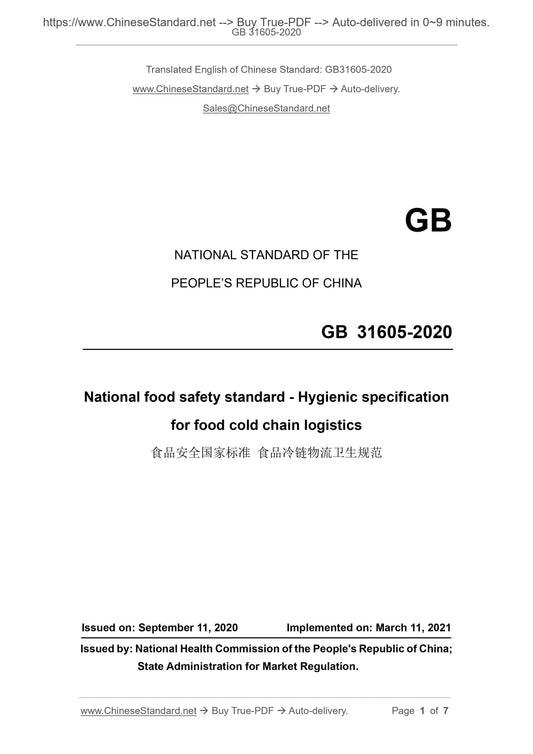 https://www.ChineseStandard.net --> Buy True-PDF --> Auto-delivered in 0~9 minutes.
GB 31605-2020

Translated English of Chinese Standard: GB31605-2020

www.ChineseStandard.net → Buy True-PDF → Auto-delivery.

Sales@ChineseStandard.net

GB

NATIONAL STANDARD OF THE

PEOPLE'S REPUBLIC OF CHINA

GB 31605-2020

National food safety standard - Hygienic specification for food cold chain logistics

食品安全国家标准 食品冷链物流卫生规范

Issued on: September 11, 2020 Implemented on: March 11, 2021

Issued by: National Health Commission of the People's Republic of China;
State Administration for Market Regulation.

www.ChineseStandard.net → Buy True-PDF → Auto-delivery. Page 1 of 7